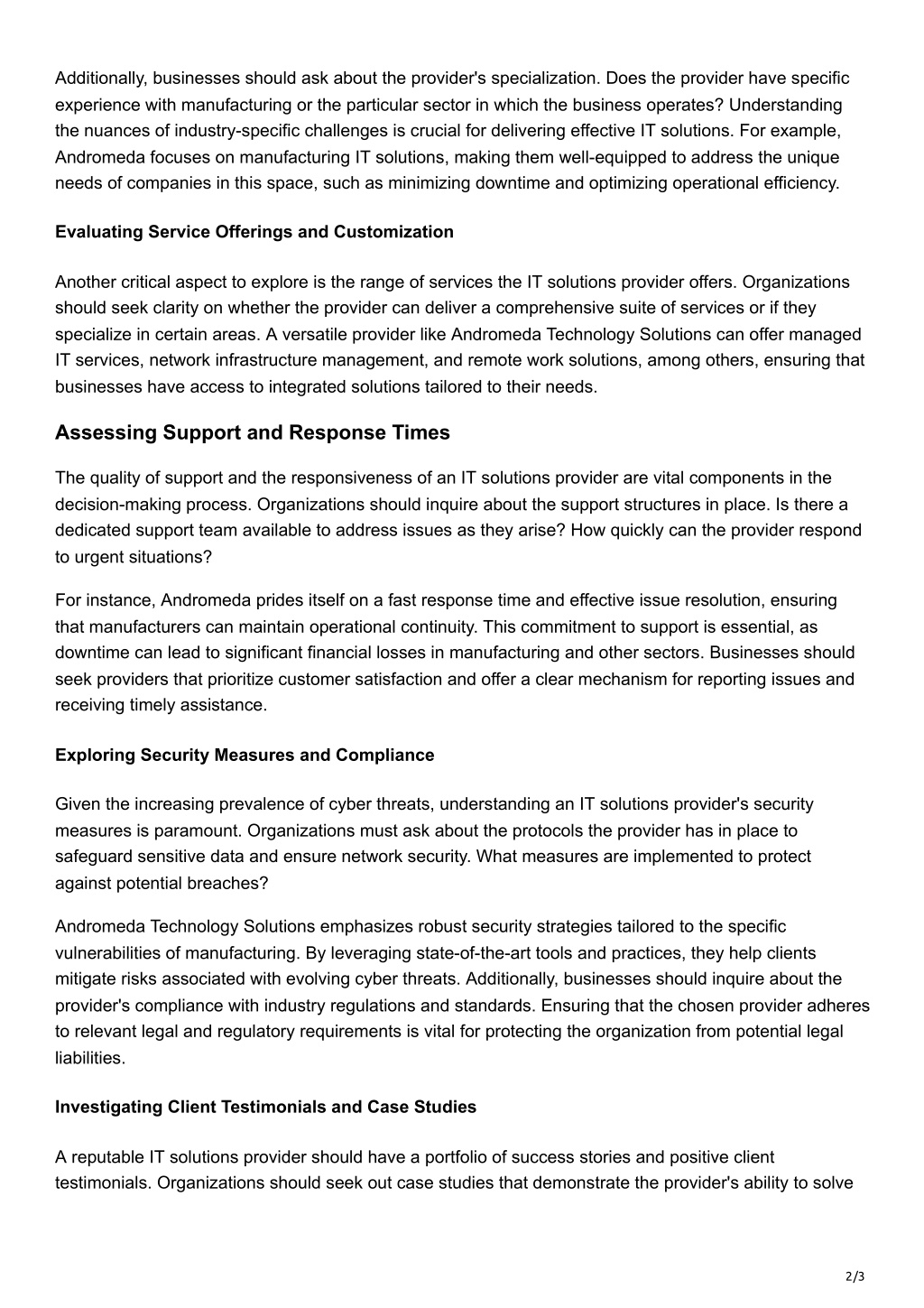 Additionally, businesses should ask about the provider's specialization. Does the provider have specific experience with manufacturing or the particular sector in which the business operates? Understanding the nuances of industry-specific challenges is crucial for delivering effective IT solutions. For example, Andromeda focuses on manufacturing IT solutions, making them well-equipped to address the unique needs of companies in this space, such as minimizing downtime and optimizing operational efficiency.

Evaluating Service Offerings and Customization

Another critical aspect to explore is the range of services the IT solutions provider offers. Organizations should seek clarity on whether the provider can deliver a comprehensive suite of services or if they specialize in certain areas. A versatile provider like Andromeda Technology Solutions can offer managed IT services, network infrastructure management, and remote work solutions, among others, ensuring that businesses have access to integrated solutions tailored to their needs.

Assessing Support and Response Times

The quality of support and the responsiveness of an IT solutions provider are vital components in the decision-making process. Organizations should inquire about the support structures in place. Is there a dedicated support team available to address issues as they arise? How quickly can the provider respond to urgent situations?

For instance, Andromeda prides itself on a fast response time and effective issue resolution, ensuring that manufacturers can maintain operational continuity. This commitment to support is essential, as downtime can lead to significant financial losses in manufacturing and other sectors. Businesses should seek providers that prioritize customer satisfaction and offer a clear mechanism for reporting issues and receiving timely assistance.

Exploring Security Measures and Compliance

Given the increasing prevalence of cyber threats, understanding an IT solutions provider's security measures is paramount. Organizations must ask about the protocols the provider has in place to safeguard sensitive data and ensure network security. What measures are implemented to protect against potential breaches?

Andromeda Technology Solutions emphasizes robust security strategies tailored to the specific vulnerabilities of manufacturing. By leveraging state-of-the-art tools and practices, they help clients mitigate risks associated with evolving cyber threats. Additionally, businesses should inquire about the provider's compliance with industry regulations and standards. Ensuring that the chosen provider adheres to relevant legal and regulatory requirements is vital for protecting the organization from potential legal liabilities.

Investigating Client Testimonials and Case Studies

A reputable IT solutions provider should have a portfolio of success stories and positive client testimonials. Organizations should seek out case studies that demonstrate the provider's ability to solve

2/3